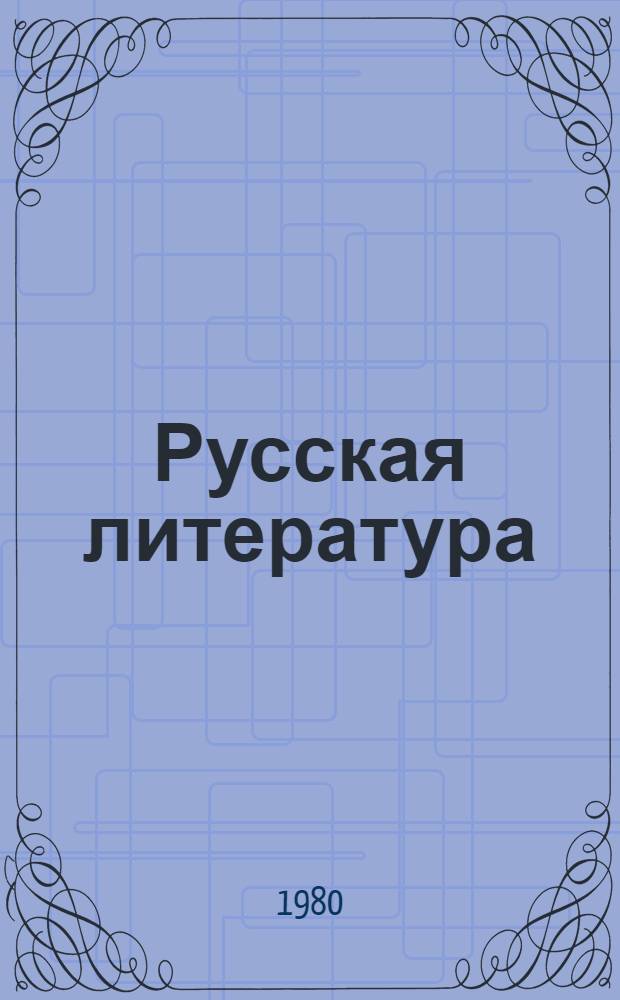 Русская литература

1980